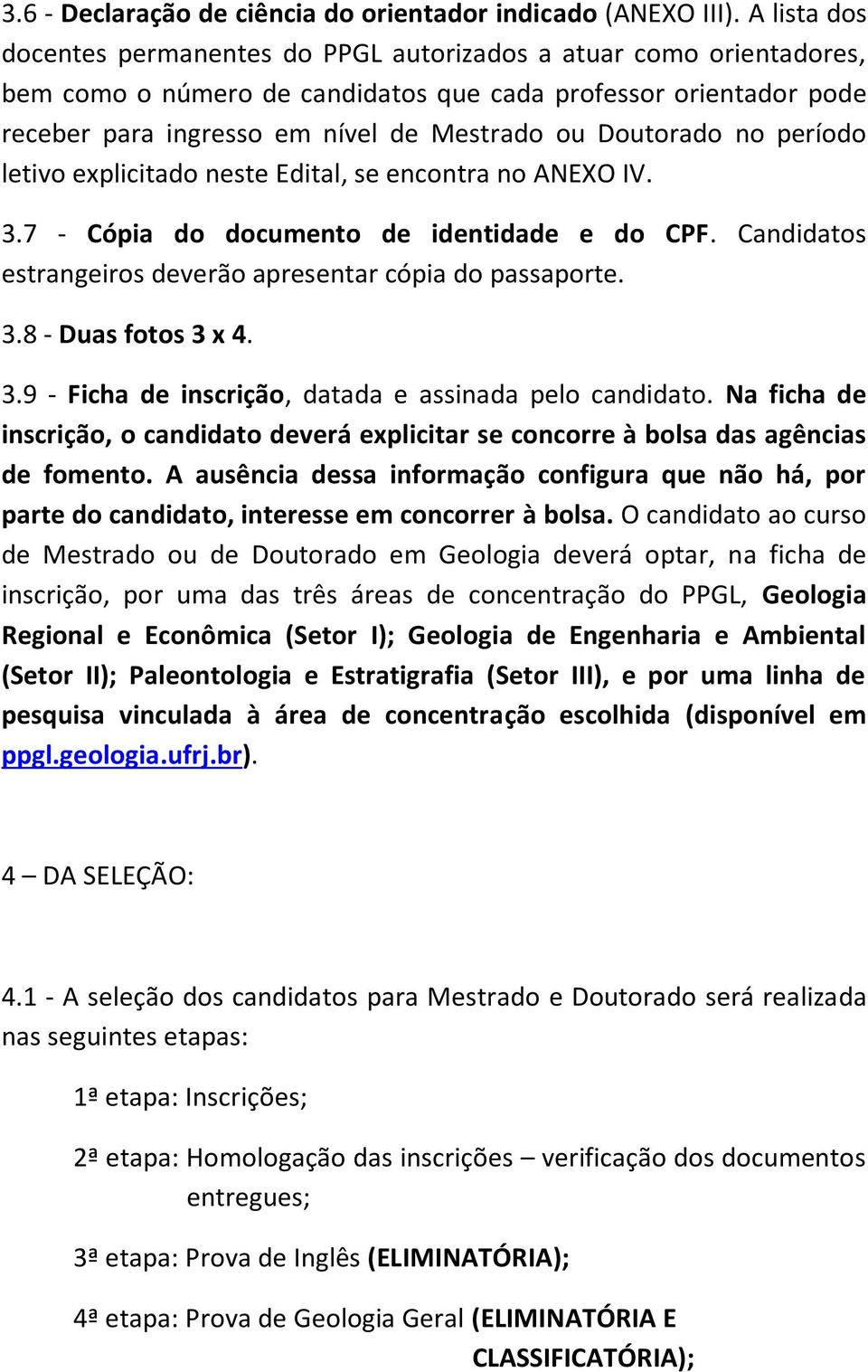 3.6 - Declaração de ciência do orientador indicado (ANEXO III). A lista dos docentes permanentes do PPGL autorizados a atuar como orientadores, bem como o número de candidatos que cada professor orientador pode receber para ingresso em nível de Mestrado ou Doutorado no período letivo explicitado neste Edital, se encontra no ANEXO IV.

3.7 - Cópia do documento de identidade e do CPF. Candidatos estrangeiros deverão apresentar cópia do passaporte.

3.8 - Duas fotos 3 x 4.

3.9 - Ficha de inscrição, datada e assinada pelo candidato. Na ficha de inscrição, o candidato deverá explicitar se concorre à bolsa das agências de fomento. A ausência dessa informação configura que não há, por parte do candidato, interesse em concorrer à bolsa. O candidato ao curso de Mestrado ou de Doutorado em Geologia deverá optar, na ficha de inscrição, por uma das três áreas de concentração do PPGL, Geologia Regional e Econômica (Setor I); Geologia de Engenharia e Ambiental (Setor II); Paleontologia e Estratigrafia (Setor III), e por uma linha de pesquisa vinculada à área de concentração escolhida (disponível em ppgl.geologia.ufrj.br).

4 – DA SELEÇÃO:

4.1 - A seleção dos candidatos para Mestrado e Doutorado será realizada nas seguintes etapas:

1ª etapa: Inscrições;

2ª etapa: Homologação das inscrições – verificação dos documentos entregues;

3ª etapa: Prova de Inglês (ELIMINATÓRIA);

4ª etapa: Prova de Geologia Geral (ELIMINATÓRIA E CLASSIFICATÓRIA);